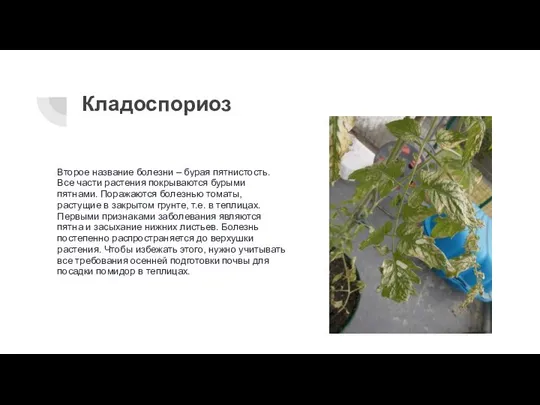 Кладоспориоз

Второе название болезни – бурая пятнистость. Все части растения покрываются бурыми пятнами. Поражаются болезнью томаты, растущие в закрытом грунте, т.е. в теплицах. Первыми признаками заболевания являются пятна и засыхание нижних листьев. Болезнь постепенно распространяется до верхушки растения. Чтобы избежать этого, нужно учитывать все требования осенней подготовки почвы для посадки помидор в теплицах.